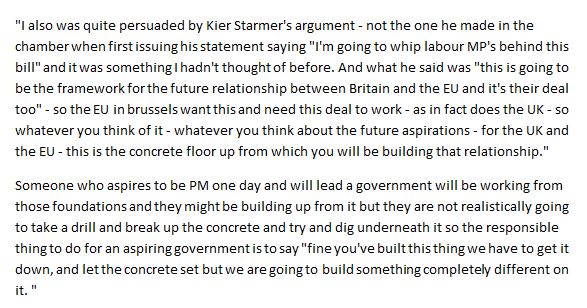 "I also was quite persuaded by Kier Starmer's argument - not the one he made in the chamber when first issuing his statement saying "I'm going to whip labour MP's behind this bill" and it was something I hadn't thought of before. And what he said was "this is going to be the framework for the future relationship between Britain and the EU and it's their deal too" - so the EU in brussels want this and need this deal to work - as in fact does the UK - so whatever you think of it - whatever you think about the future aspirations - for the UK and the EU - this is the concrete floor up from which you will be building that relationship."

Someone who aspires to be PM one day and will lead a government will be working from those foundations and they might be building up from it but they are not realistically going to take a drill and break up the concrete and try and dig underneath it so the responsible thing to do for an aspiring government is to say "fine you've built this thing we have to get it down, and let the concrete set but we are going to build something completely different on it. "